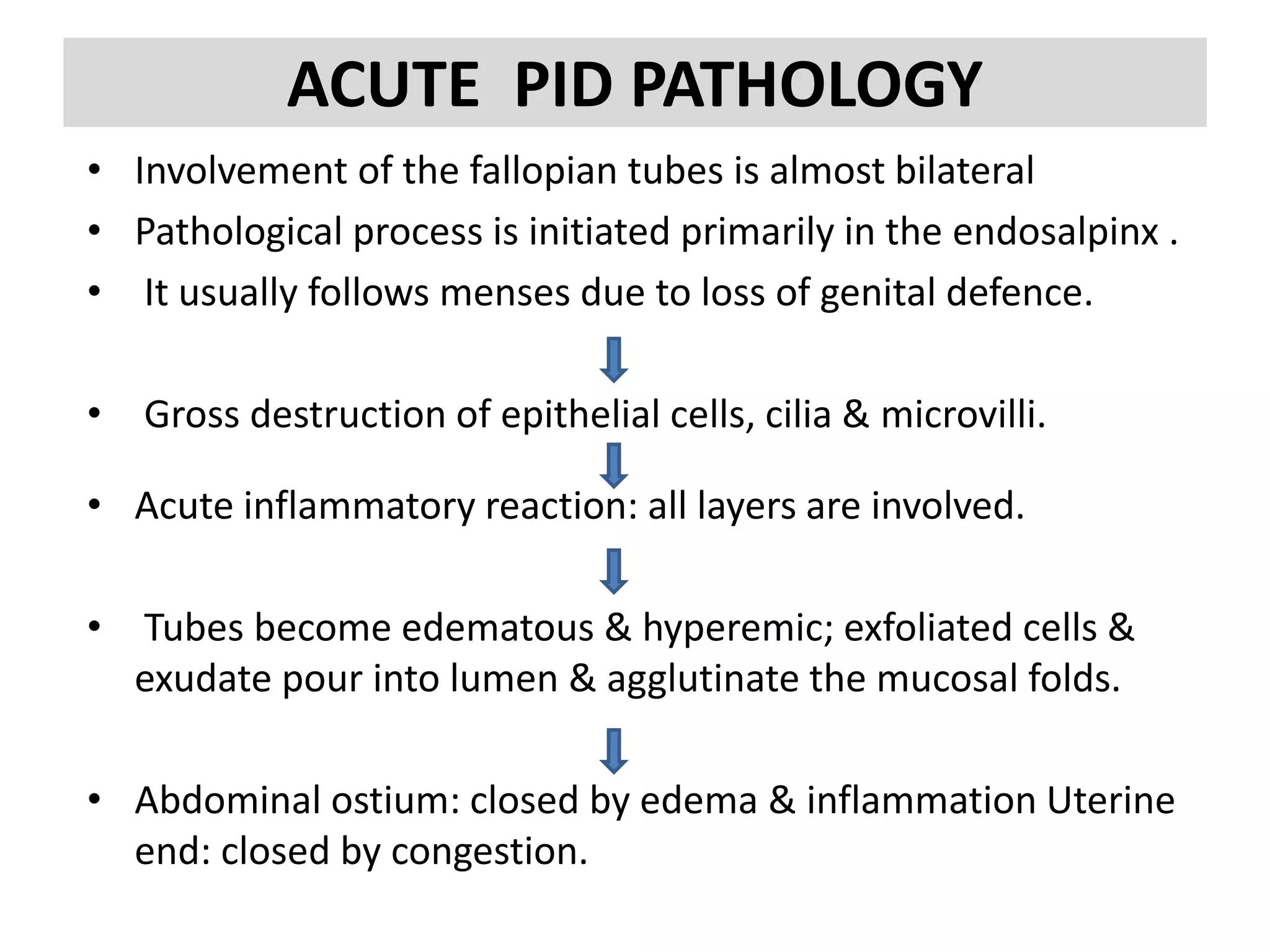 ACUTE PID PATHOLOGY

• Involvement of the fallopian tubes is almost bilateral
• Pathological process is initiated primarily in the endosalpinx .
• It usually follows menses due to loss of genital defence.

• Gross destruction of epithelial cells, cilia & microvilli.

• Acute inflammatory reaction: all layers are involved.

• Tubes become edematous & hyperemic; exfoliated cells & exudate pour into lumen & agglutinate the mucosal folds.

• Abdominal ostium: closed by edema & inflammation Uterine end: closed by congestion.